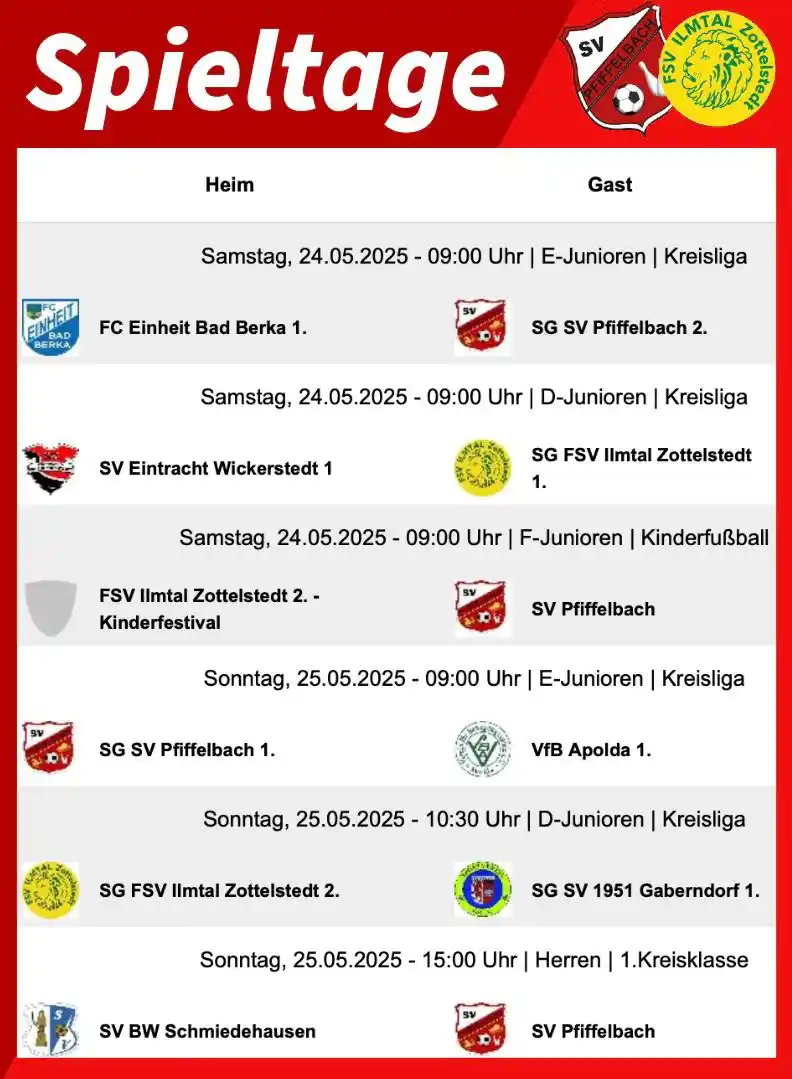 Spieltage

SV PFIFFELBACH

FSV ILMTAL Zottelstedt

| Heim | Gast |
|---|---|
| Samstag, 24.05.2025 - 09:00 Uhr \| E-Junioren \| Kreisliga | |
| FC Einheit Bad Berka 1. | SG SV Pfiffelbach 2. |
| Samstag, 24.05.2025 - 09:00 Uhr \| D-Junioren \| Kreisliga | |
| SV Eintracht Wickerstedt 1 | SG FSV Ilmtal Zottelstedt 1. |
| Samstag, 24.05.2025 - 09:00 Uhr \| F-Junioren \| Kinderfußball | |
| FSV Ilmtal Zottelstedt 2. - Kinderfestival | SV Pfiffelbach |
| Sonntag, 25.05.2025 - 09:00 Uhr \| E-Junioren \| Kreisliga | |
| SG SV Pfiffelbach 1. | VfB Apolda 1. |
| Sonntag, 25.05.2025 - 10:30 Uhr \| D-Junioren \| Kreisliga | |
| SG FSV Ilmtal Zottelstedt 2. | SG SV 1951 Gaberndorf 1. |
| Sonntag, 25.05.2025 - 15:00 Uhr \| Herren \| 1.Kreisklasse | |
| SV BW Schmiedehausen | SV Pfiffelbach |